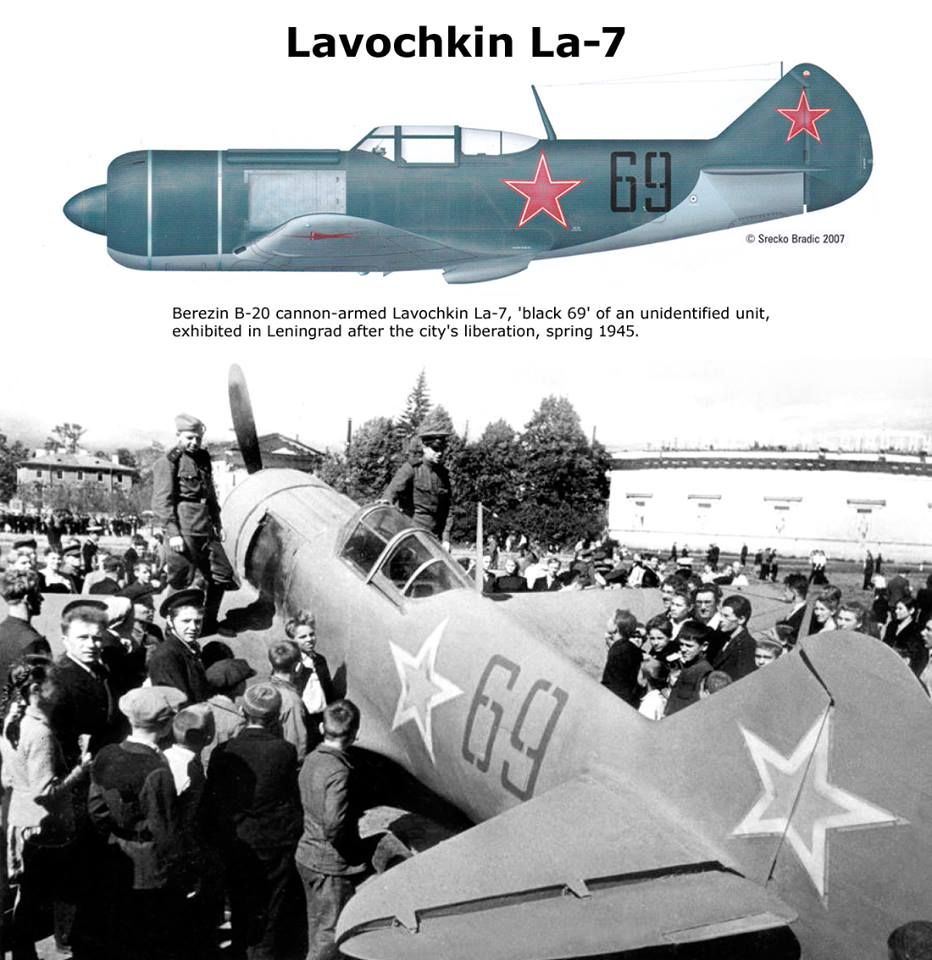 Lavochkin La-7

69

© Srecko Bradic 2007

Berezin B-20 cannon-armed Lavochkin La-7, 'black 69' of an unidentified unit, exhibited in Leningrad after the city's liberation, spring 1945.

69